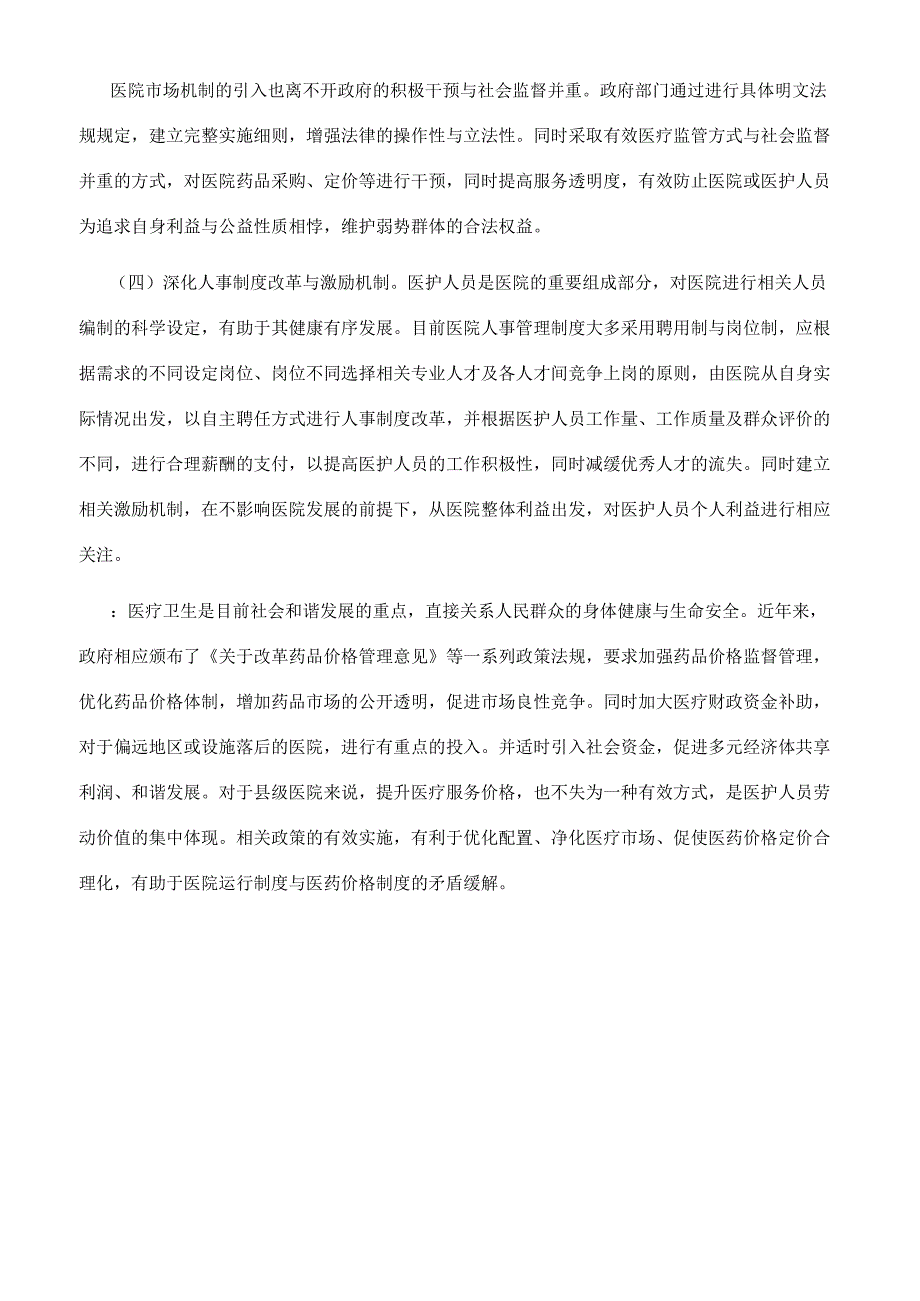 医院市场机制的引入也离不开政府的积极干预与社会监督并重。政府部门通过进行具体明文法规规定，建立完整实施细则，增强法律的操作性与立法性。同时采取有效医疗监管方式与社会监督并重的方式，对医院药品采购、定价等进行干预，同时提高服务透明度，有效防止医院或医护人员为追求自身利益与公益性质相悖，维护弱势群体的合法权益。

（四）深化人事制度改革与激励机制。医护人员是医院的重要组成部分，对医院进行相关人员编制的科学设定，有助于其健康有序发展。目前医院人事管理制度大多采用聘用制与岗位制，应根据需求的不同设定岗位、岗位不同选择相关专业人才及各人才间竞争上岗的原则，由医院从自身实际情况出发，以自主聘任方式进行人事制度改革，并根据医护人员工作量、工作质量及群众评价的不同，进行合理薪酬的支付，以提高医护人员的工作积极性，同时减缓优秀人才的流失。同时建立相关激励机制，在不影响医院发展的前提下，从医院整体利益出发，对医护人员个人利益进行相应关注。

：医疗卫生是目前社会和谐发展的重点，直接关系人民群众的身体健康与生命安全。近年来，政府相应颁布了《关于改革药品价格管理意见》等一系列政策法规，要求加强药品价格监督管理，优化药品价格体制，增加药品市场的公开透明，促进市场良性竞争。同时加大医疗财政资金补助，对于偏远地区或设施落后的医院，进行有重点的投入。并适时引入社会资金，促进多元经济体共享利润、和谐发展。对于县级医院来说，提升医疗服务价格，也不失为一种有效方式，是医护人员劳动价值的集中体现。相关政策的有效实施，有利于优化配置、净化医疗市场、促使医药价格定价合理化，有助于医院运行制度与医药价格制度的矛盾缓解。